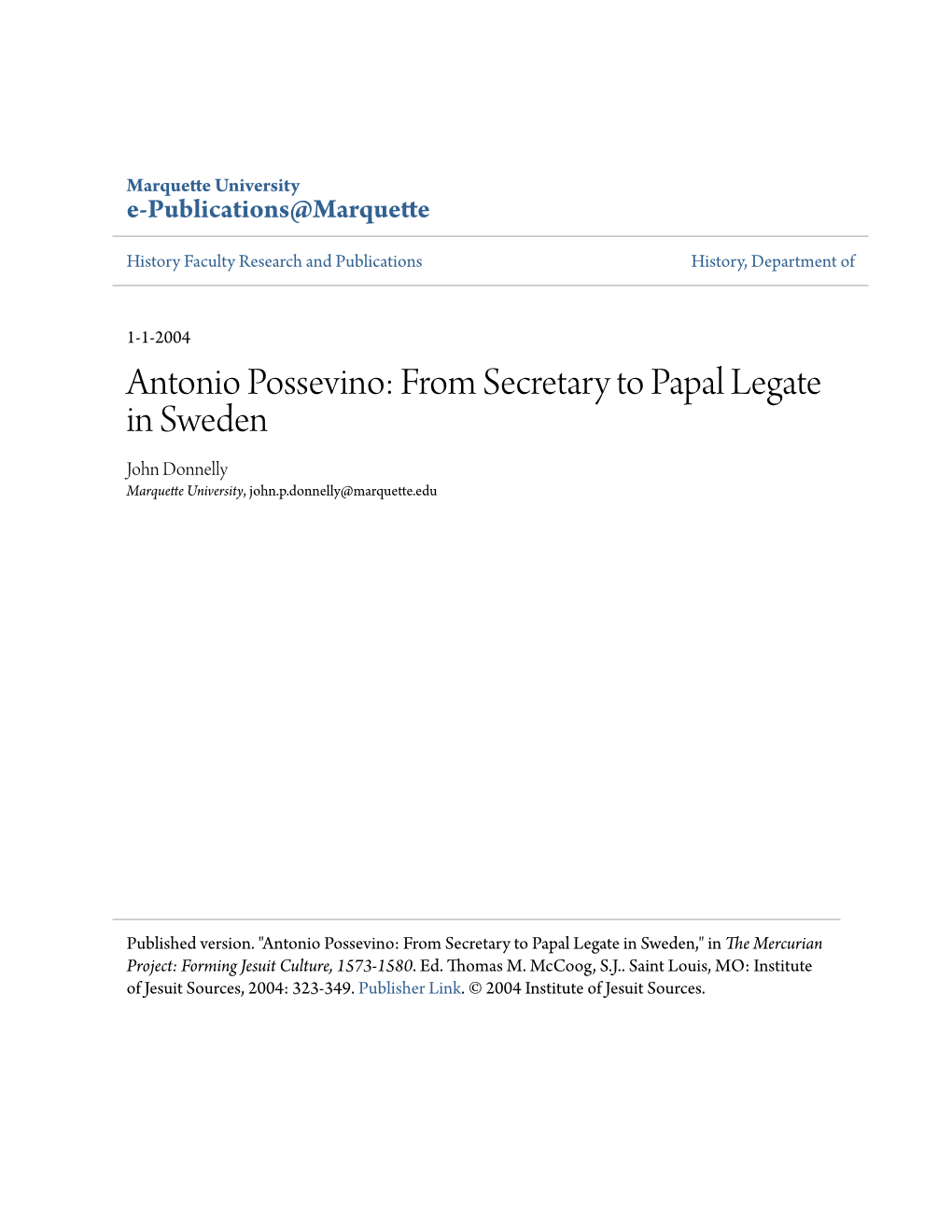 Marquette University
e-Publications@Marquette

History Faculty Research and Publications

History, Department of

1-1-2004

Antonio Possevino: From Secretary to Papal Legate in Sweden

John Donnelly
Marquette University, john.p.donnelly@marquette.edu

Published version. "Antonio Possevino: From Secretary to Papal Legate in Sweden," in The Mercurian Project: Forming Jesuit Culture, 1573-1580. Ed. Thomas M. McCoog, S.J.. Saint Louis, MO: Institute of Jesuit Sources, 2004: 323-349. Publisher Link. © 2004 Institute of Jesuit Sources.